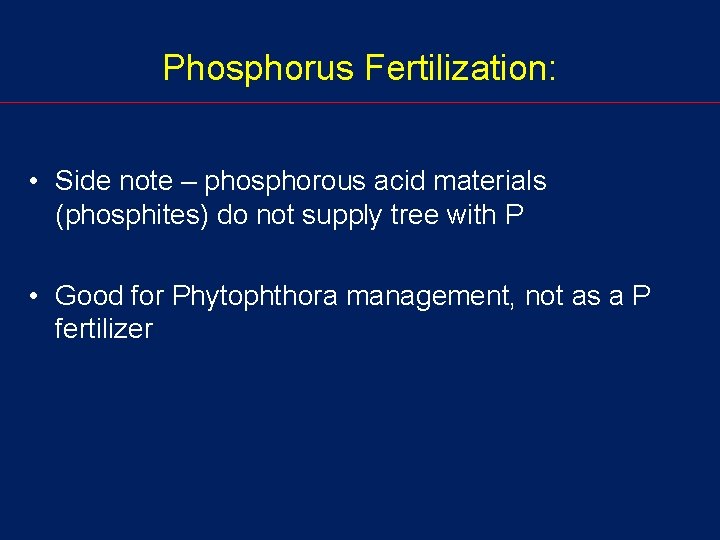 Phosphorus Fertilization:

• Side note – phosphorous acid materials (phosphites) do not supply tree with P

• Good for Phytophthora management, not as a P fertilizer